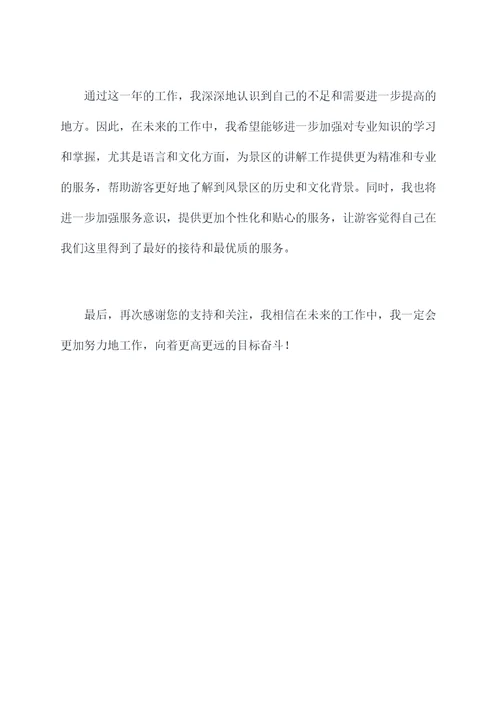 通过这一年的工作，我深深地认识到自己的不足和需要进一步提高的地方。因此，在未来的工作中，我希望能够进一步加强对专业知识的学习和掌握，尤其是语言和文化方面，为景区的讲解工作提供更为精准和专业的服务，帮助游客更好地了解到风景区的历史和文化背景。同时，我也将进一步加强服务意识，提供更加个性化和贴心的服务，让游客觉得自己在我们这里得到了最好的接待和最优质的服务。

最后，再次感谢您的支持和关注，我相信在未来的工作中，我一定会更加努力地工作，向着更高更远的目标奋斗！